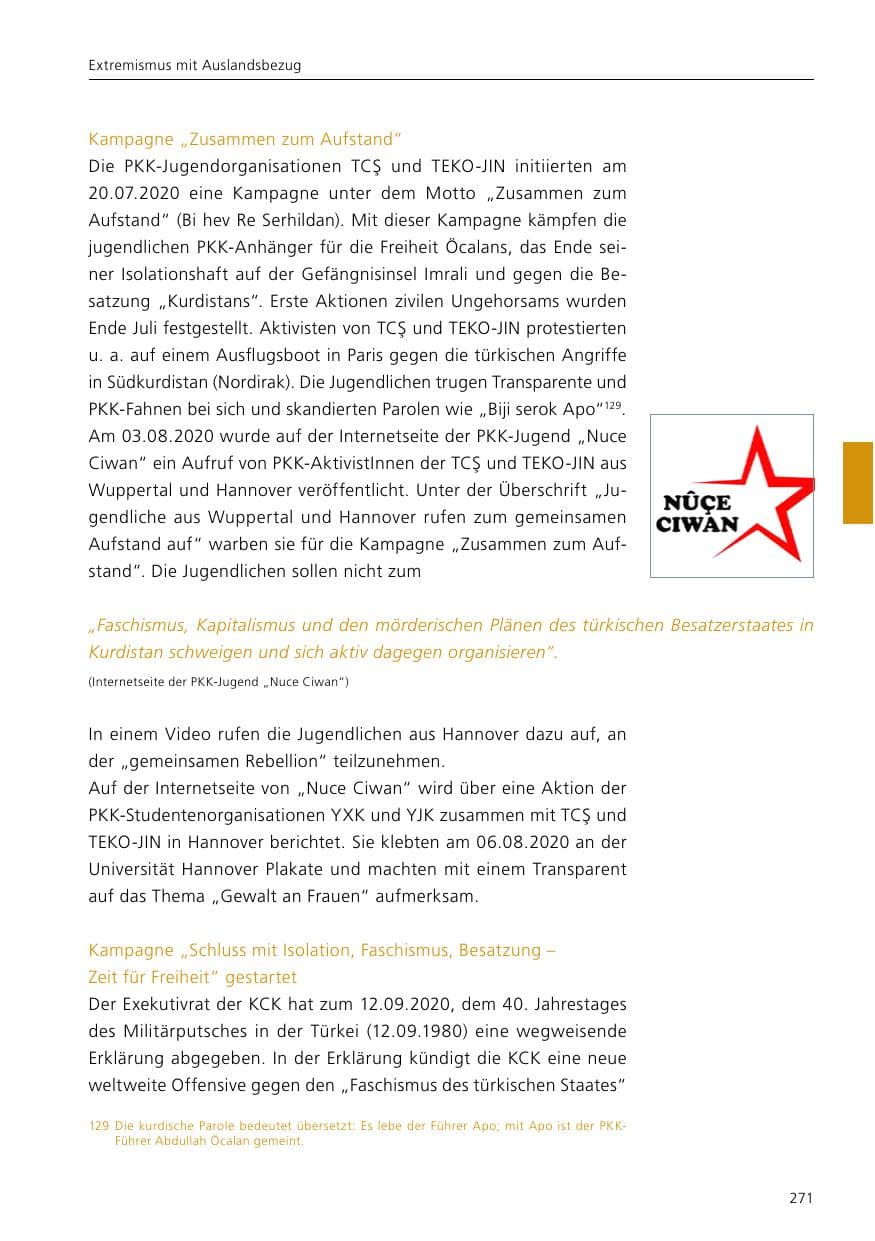 Extremismus mit Auslandsbezug

Kampagne „Zusammen zum Aufstand“

Die PKK-Jugendorganisationen TCŞ und TEKO-JIN initiierten am 20.07.2020 eine Kampagne unter dem Motto „Zusammen zum Aufstand“ (Bi hev Re Serhildan). Mit dieser Kampagne kämpfen die jugendlichen PKK-Anhänger für die Freiheit Öcalans, das Ende seiner Isolationshaft auf der Gefängnisinsel Imrali und gegen die Besatzung „Kurdistans“. Erste Aktionen zivilen Ungehorsams wurden Ende Juli festgestellt. Aktivisten von TCŞ und TEKO-JIN protestierten u. a. auf einem Ausflugsboot in Paris gegen die türkischen Angriffe in Südkurdistan (Nordirak). Die Jugendlichen trugen Transparente und PKK-Fahnen bei sich und skandierten Parolen wie „Biji serok Apo“$^{129}$.
Am 03.08.2020 wurde auf der Internetseite der PKK-Jugend „Nuce Ciwan“ ein Aufruf von PKK-AktivistInnen der TCŞ und TEKO-JIN aus Wuppertal und Hannover veröffentlicht. Unter der Überschrift „Jugendliche aus Wuppertal und Hannover rufen zum gemeinsamen Aufstand auf“ warben sie für die Kampagne „Zusammen zum Aufstand“. Die Jugendlichen sollen nicht zum

NÛÇE CIWAN

„Faschismus, Kapitalismus und den mörderischen Plänen des türkischen Besatzerstaates in Kurdistan schweigen und sich aktiv dagegen organisieren“.

(Internetseite der PKK-Jugend „Nuce Ciwan“)

In einem Video rufen die Jugendlichen aus Hannover dazu auf, an der „gemeinsamen Rebellion“ teilzunehmen.
Auf der Internetseite von „Nuce Ciwan“ wird über eine Aktion der PKK-Studentenorganisationen YXK und YJK zusammen mit TCŞ und TEKO-JIN in Hannover berichtet. Sie klebten am 06.08.2020 an der Universität Hannover Plakate und machten mit einem Transparent auf das Thema „Gewalt an Frauen“ aufmerksam.

Kampagne „Schluss mit Isolation, Faschismus, Besatzung – Zeit für Freiheit“ gestartet

Der Exekutivrat der KCK hat zum 12.09.2020, dem 40. Jahrestages des Militärputsches in der Türkei (12.09.1980) eine wegweisende Erklärung abgegeben. In der Erklärung kündigt die KCK eine neue weltweite Offensive gegen den „Faschismus des türkischen Staates“

129 Die kurdische Parole bedeutet übersetzt: Es lebe der Führer Apo; mit Apo ist der PKK-Führer Abdullah Öcalan gemeint.

271